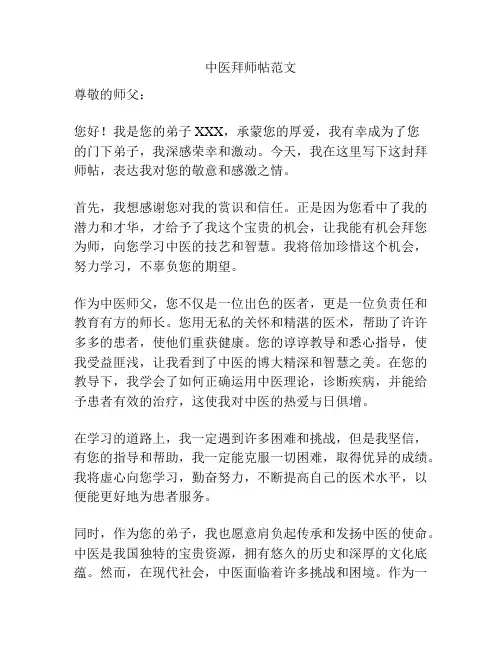 中医拜师帖范文

尊敬的师父：

您好！我是您的弟子 XXX，承蒙您的厚爱，我有幸成为了您的门下弟子，我深感荣幸和激动。今天，我在这里写下这封拜师帖，表达我对您的敬意和感激之情。

首先，我想感谢您对我的赏识和信任。正是因为您看中了我的潜力和才华，才给予了我这个宝贵的机会，让我能有机会拜您为师，向您学习中医的技艺和智慧。我将倍加珍惜这个机会，努力学习，不辜负您的期望。

作为中医师父，您不仅是一位出色的医者，更是一位负责任和教育有方的师长。您用无私的关怀和精湛的医术，帮助了许许多多的患者，使他们重获健康。您的谆谆教导和悉心指导，使我受益匪浅，让我看到了中医的博大精深和智慧之美。在您的教导下，我学会了如何正确运用中医理论，诊断疾病，并能给予患者有效的治疗，这使我对中医的热爱与日俱增。

在学习的道路上，我一定遇到许多困难和挑战，但是我坚信，有您的指导和帮助，我一定能克服一切困难，取得优异的成绩。我将虚心向您学习，勤奋努力，不断提高自己的医术水平，以便能更好地为患者服务。

同时，作为您的弟子，我也愿意肩负起传承和发扬中医的使命。中医是我国独特的宝贵资源，拥有悠久的历史和深厚的文化底蕴。然而，在现代社会，中医面临着许多挑战和困境。作为一